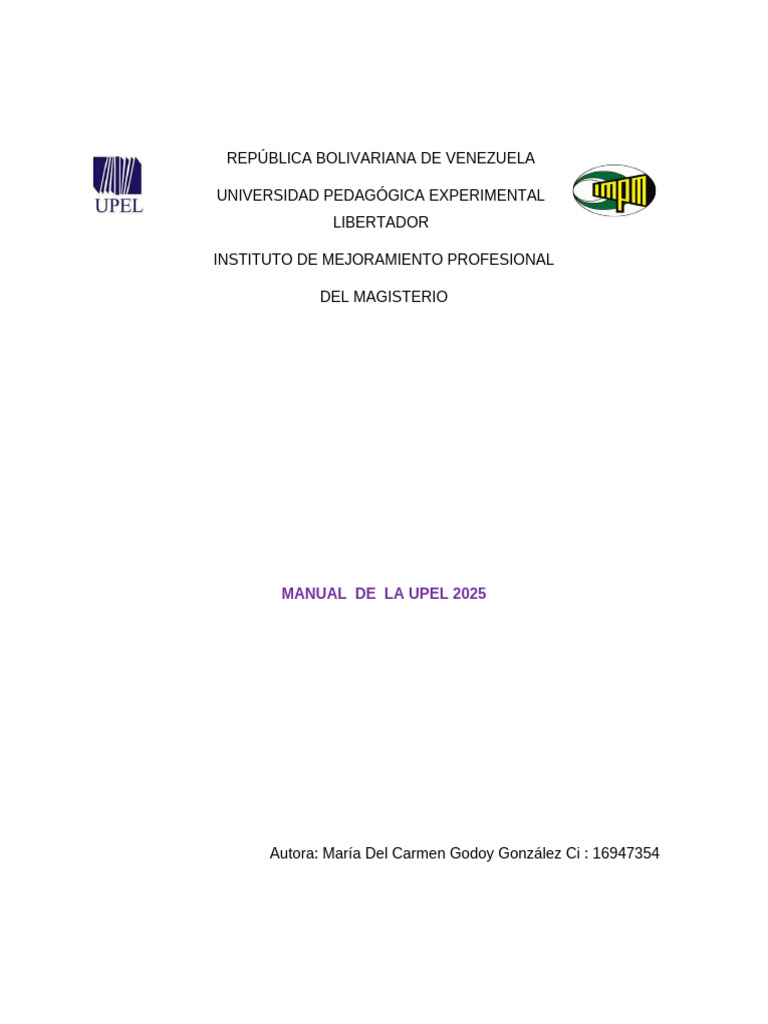 UPEL

REPÚBLICA BOLIVARIANA DE VENEZUELA

UNIVERSIDAD PEDAGÓGICA EXPERIMENTAL LIBERTADOR

INSTITUTO DE MEJORAMIENTO PROFESIONAL

DEL MAGISTERIO

IMPM

MANUAL DE LA UPEL 2025

Autora: María Del Carmen Godoy González Ci : 16947354